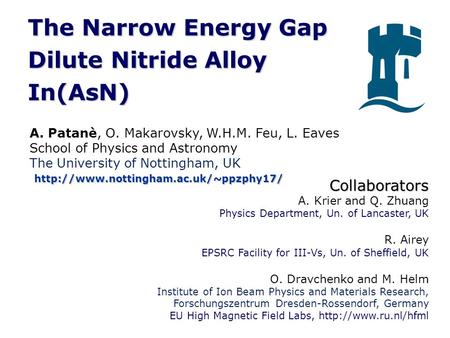 The Narrow Energy Gap Dilute Nitride Alloy In(AsN)

A. Patanè, O. Makarovsky, W.H.M. Feu, L. Eaves
School of Physics and Astronomy
The University of Nottingham, UK
http://www.nottingham.ac.uk/~ppzphy17/

Collaborators
A. Krier and Q. Zhuang
Physics Department, Un. of Lancaster, UK

R. Airey
EPSRC Facility for III-Vs, Un. of Sheffield, UK

O. Dravchenko and M. Helm
Institute of Ion Beam Physics and Materials Research, Forschungszentrum Dresden-Rossendorf, Germany
EU High Magnetic Field Labs, http://www.ru.nl/hfml